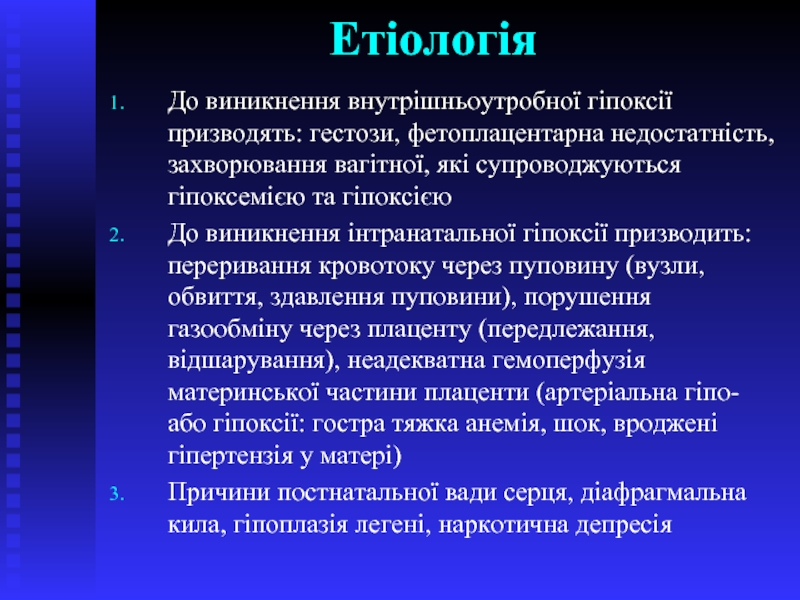 Етіологія

1. До виникнення внутрішньоутробної гіпоксії призводять: гестози, фетоплацентарна недостатність, захворювання вагітної, які супроводжуються гіпоксемією та гіпоксією
2. До виникнення інтранатальної гіпоксії призводить: переривання кровотоку через пуповину (вузли, обвиття, здавлення пуповини), порушення газообміну через плаценту (передлежання, відшарування), неадекватна гемоперфузія материнської частини плаценти (артеріальна гіпо- або гіпоксії: гостра тяжка анемія, шок, вроджені гіпертензія у матері)
3. Причини постнатальної вади серця, діафрагмальна кила, гіпоплазія легені, наркотична депресія